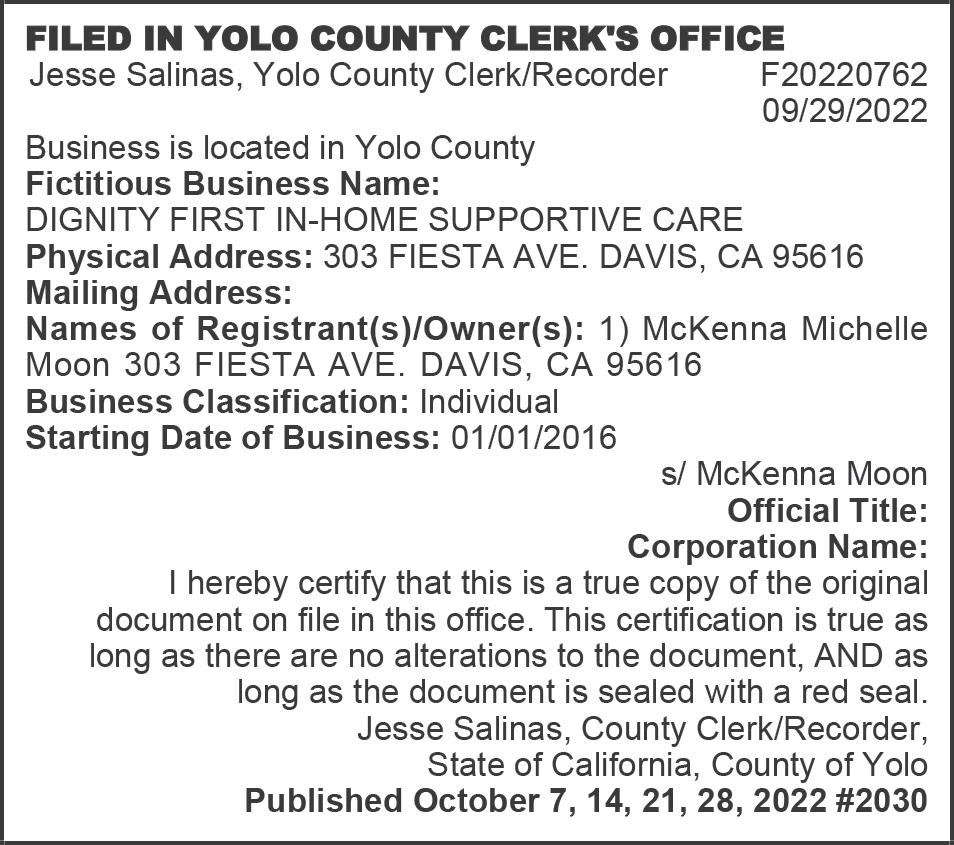 FILED IN YOLO COUNTY CLERK'S OFFICE
Jesse Salinas, Yolo County Clerk/Recorder F20220762
09/29/2022

Business is located in Yolo County
Fictitious Business Name:
DIGNITY FIRST IN-HOME SUPPORTIVE CARE
Physical Address: 303 FIESTA AVE. DAVIS, CA 95616
Mailing Address:
Names of Registrant(s)/Owner(s): 1) McKenna Michelle Moon 303 FIESTA AVE. DAVIS, CA 95616
Business Classification: Individual
Starting Date of Business: 01/01/2016

s/ McKenna Moon
Official Title:
Corporation Name:

I hereby certify that this is a true copy of the original document on file in this office. This certification is true as long as there are no alterations to the document, AND as long as the document is sealed with a red seal.
Jesse Salinas, County Clerk/Recorder,
State of California, County of Yolo
Published October 7, 14, 21, 28, 2022 #2030